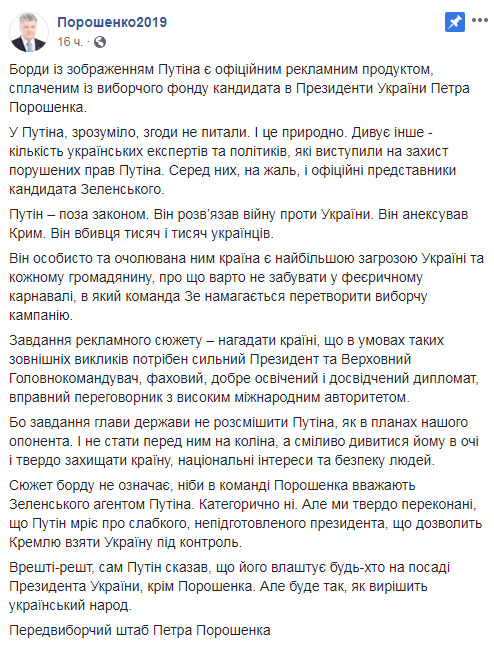 Порошенко2019
16 ч. ·

Борди із зображенням Путіна є офіційним рекламним продуктом, сплаченим із виборчого фонду кандидата в Президенти України Петра Порошенка.

У Путіна, зрозуміло, згоди не питали. І це природно. Дивує інше - кількість українських експертів та політиків, які виступили на захист порушених прав Путіна. Серед них, на жаль, і офіційні представники кандидата Зеленського.

Путін – поза законом. Він розв'язав війну проти України. Він анексував Крим. Він вбивця тисяч і тисяч українців.

Він особисто та очолювана ним країна є найбільшою загрозою Україні та кожному громадянину, про що варто не забувати у феєричному карнавалі, в який команда Зе намагається перетворити виборчу кампанію.

Завдання рекламного сюжету – нагадати країні, що в умовах таких зовнішніх викликів потрібен сильний Президент та Верховний Головнокомандувач, фаховий, добре освічений і досвідчений дипломат, вправний переговорник з високим міжнародним авторитетом.

Бо завдання глави держави не розсмішити Путіна, як в планах нашого опонента. І не стати перед ним на коліна, а сміливо дивитися йому в очі і твердо захищати країну, національні інтереси та безпеку людей.

Сюжет борду не означає, ніби в команді Порошенка вважають Зеленського агентом Путіна. Категорично ні. Але ми твердо переконані, що Путін мріє про слабкого, непідготовленого президента, що дозволить Кремлю взяти Україну під контроль.

Врешті-решт, сам Путін сказав, що його влаштує будь-хто на посаді Президента України, крім Порошенка. Але буде так, як вирішить український народ.

Передвиборчий штаб Петра Порошенка